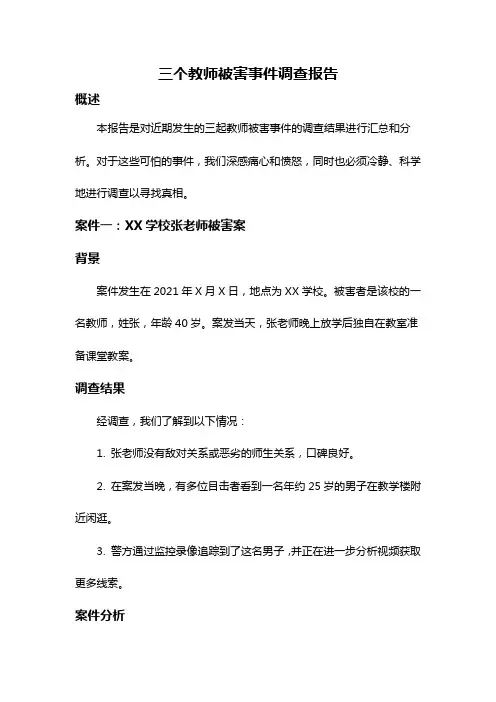 三个教师被害事件调查报告

概述

本报告是对近期发生的三起教师被害事件的调查结果进行汇总和分析。对于这些可怕的事件，我们深感痛心和愤怒，同时也必须冷静、科学地进行调查以寻找真相。

案件一：XX 学校张老师被害案

背景

案件发生在 2021 年 X 月 X 日，地点为 XX 学校。被害者是该校的一名教师，姓张，年龄 40 岁。案发当天，张老师晚上放学后独自在教室准备课堂教案。

调查结果

经调查，我们了解到以下情况：

1. 张老师没有敌对关系或恶劣的师生关系，口碑良好。

2. 在案发当晚，有多位目击者看到一名年约 25 岁的男子在教学楼附近闲逛。

3. 警方通过监控录像追踪到了这名男子，并正在进一步分析视频获取更多线索。

案件分析